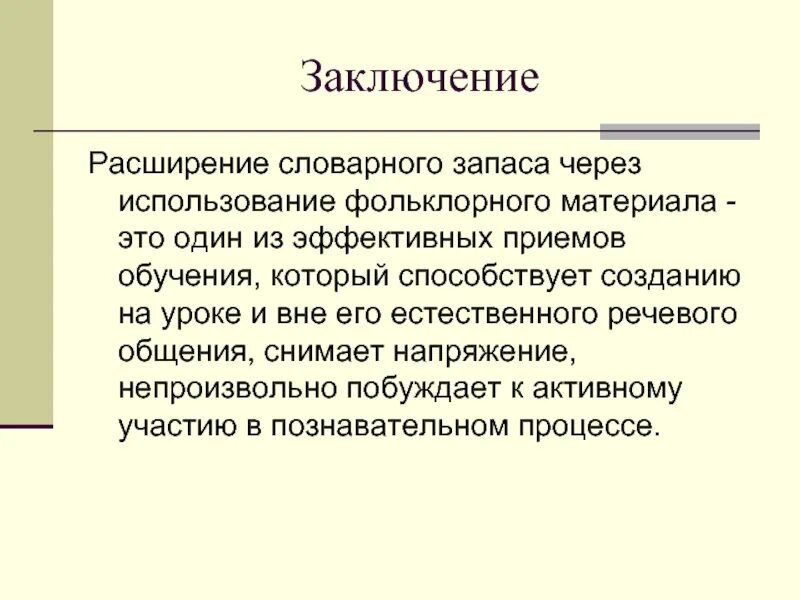 Заключение

Расширение словарного запаса через использование фольклорного материала - это один из эффективных приемов обучения, который способствует созданию на уроке и вне его естественного речевого общения, снимает напряжение, непроизвольно побуждает к активному участию в познавательном процессе.